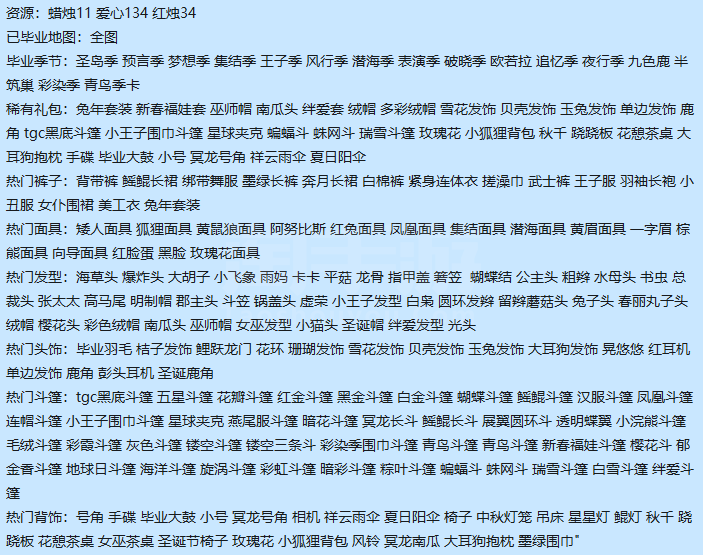 资源：蜡烛11 爱心134 红烛34
已毕业地图：全图
毕业季节：圣岛季 预言季 梦想季 集结季 王子季 风行季 潜海季 表演季 破晓季 欧若拉 追忆季 夜行季 九色鹿 半筑巢 彩染季 青鸟季卡
稀有礼包：兔年套装 新春福娃套 巫师帽 南瓜头 绊爱套 绒帽 多彩绒帽 雪花发饰 贝壳发饰 玉兔发饰 单边发饰 鹿角 tgc黑底斗篷 小王子围巾斗篷 星球夹克 蝙蝠斗 蛛网斗 瑞雪斗篷 玫瑰花 小狐狸背包 秋千 跷跷板 花憩茶桌 大耳狗抱枕 手碟 毕业大鼓 小号 冥龙号角 祥云雨伞 夏日阳伞
热门裤子：背带裤 鳐鲲长裙 绑带舞服 墨绿长裤 奔月长裙 白棉裤 紧身连体衣 搓澡巾 武士裤 王子服 羽袖长袍 小丑服 女仆围裙 美工衣 兔年套装
热门面具：矮人面具 狐狸面具 黄鼠狼面具 阿努比斯 红兔面具 凤凰面具 集结面具 潜海面具 黄眉面具 一字眉 棕熊面具 向导面具 红脸蛋 黑脸 玫瑰花面具
热门发型：海草头 爆炸头 大胡子 小飞象 雨妈 卡卡 平菇 龙骨 指甲盖 箬笠 蝴蝶结 公主头 粗辫 水母头 书虫 总裁头 张太太 高马尾 明制帽 郡主头 斗笠 锅盖头 虚荣 小王子发型 白枭 圆环发辫 留辫蘑菇头 兔子头 春丽丸子头 绒帽 樱花头 彩色绒帽 南瓜头 巫师帽 女巫发型 小猫头 圣诞帽 绊爱发型 光头
热门头饰：毕业羽毛 桔子发饰 鲤跃龙门 花环 珊瑚发饰 雪花发饰 贝壳发饰 玉兔发饰 大耳狗发饰 晃悠悠 红耳机 单边发饰 鹿角 彭头耳机 圣诞鹿角
热门斗篷：tgc黑底斗篷 五星斗篷 花瓣斗篷 红金斗篷 黑金斗篷 白金斗篷 蝴蝶斗篷 鳐鲲斗篷 汉服斗篷 凤凰斗篷 连帽斗篷 小王子围巾斗篷 星球夹克 燕尾服斗篷 暗花斗篷 冥龙长斗 鳐鲲长斗 展翼圆环斗 透明蝶翼 小浣熊斗篷 毛绒斗篷 彩霞斗篷 灰色斗篷 镂空斗篷 镂空三条斗 彩染季围巾斗篷 青鸟斗篷 青鸟斗篷 新春福娃斗篷 樱花斗 郁金香斗篷 地球日斗篷 海洋斗篷 旋涡斗篷 彩虹斗篷 暗彩斗篷 粽叶斗篷 蝙蝠斗 蛛网斗 瑞雪斗篷 白雪斗篷 绊爱斗篷
热门背饰：号角 手碟 毕业大鼓 小号 冥龙号角 相机 祥云雨伞 夏日阳伞 椅子 中秋灯笼 吊床 星星灯 鲲灯 秋千 跷跷板 花憩茶桌 女巫茶桌 圣诞节椅子 玫瑰花 小狐狸背包 风铃 冥龙南瓜 大耳狗抱枕 墨绿围巾"